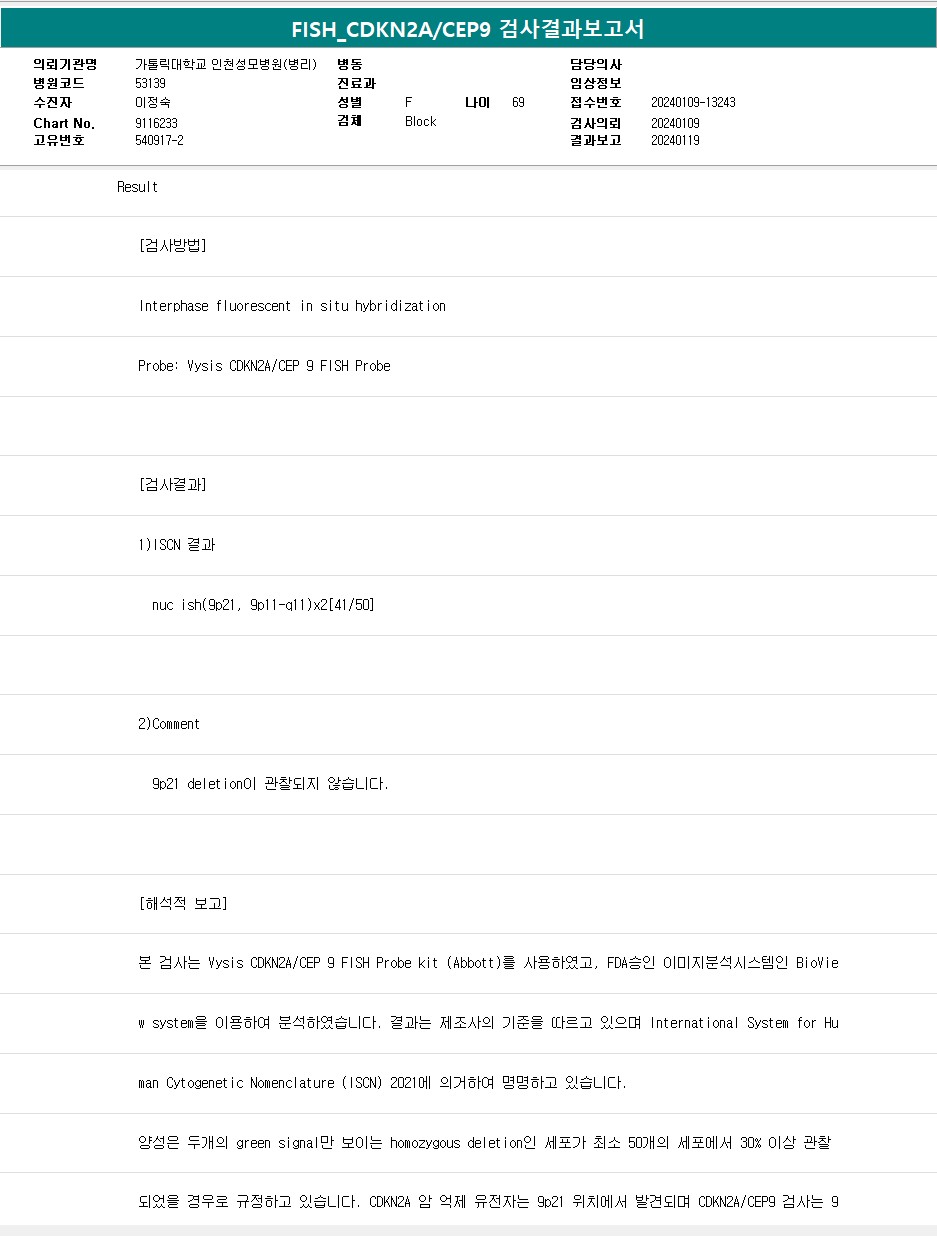 FISH_CDKN2A/CEP9 검사결과보고서

의뢰기관명 가톨릭대학교 인천성모병원(병리)
병원코드 53139
수진자 이정숙
Chart No. 9116233
고유번호 540917-2

병동
진료과
성별 F 나이 69
검체 Block

담당의사
임상정보
접수번호 20240109-13243
검사의뢰 20240109
결과보고 20240119

Result

[검사방법]

Interphase fluorescent in situ hybridization

Probe: Vysis CDKN2A/CEP 9 FISH Probe

[검사결과]

1)ISCN 결과

nuc ish(9p21, 9p11-q11)x2[41/50]

2)Comment

9p21 deletion이 관찰되지 않습니다.

[해석적 보고]

본 검사는 Vysis CDKN2A/CEP 9 FISH Probe kit (Abbott)를 사용하였고, FDA승인 이미지분석시스템인 BioView system을 이용하여 분석하였습니다. 결과는 제조사의 기준을 따르고 있으며 International System for Human Cytogenetic Nomenclature (ISCN) 2021에 의거하여 명명하고 있습니다.

양성은 두개의 green signal만 보이는 homozygous deletion인 세포가 최소 50개의 세포에서 30% 이상 관찰되었을 경우로 규정하고 있습니다. CDKN2A 암 억제 유전자는 9p21 위치에서 발견되며 CDKN2A/CEP9 검사는 9